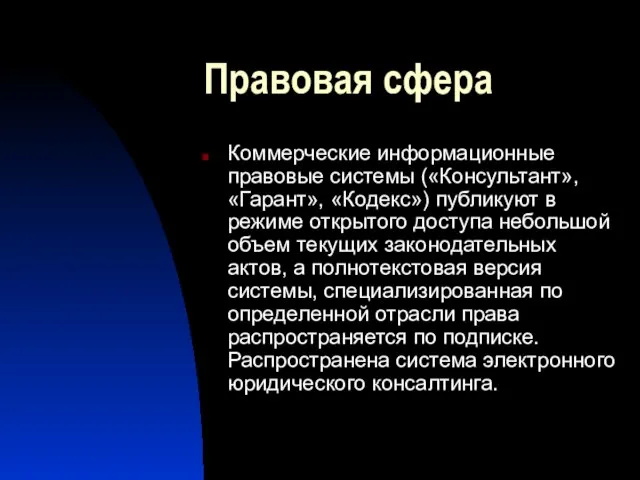 Правовая сфера

Коммерческие информационные правовые системы («Консультант», «Гарант», «Кодекс») публикуют в режиме открытого доступа небольшой объем текущих законодательных актов, а полнотекстовая версия системы, специализированная по определенной отрасли права распространяется по подписке. Распространена система электронного юридического консалтинга.